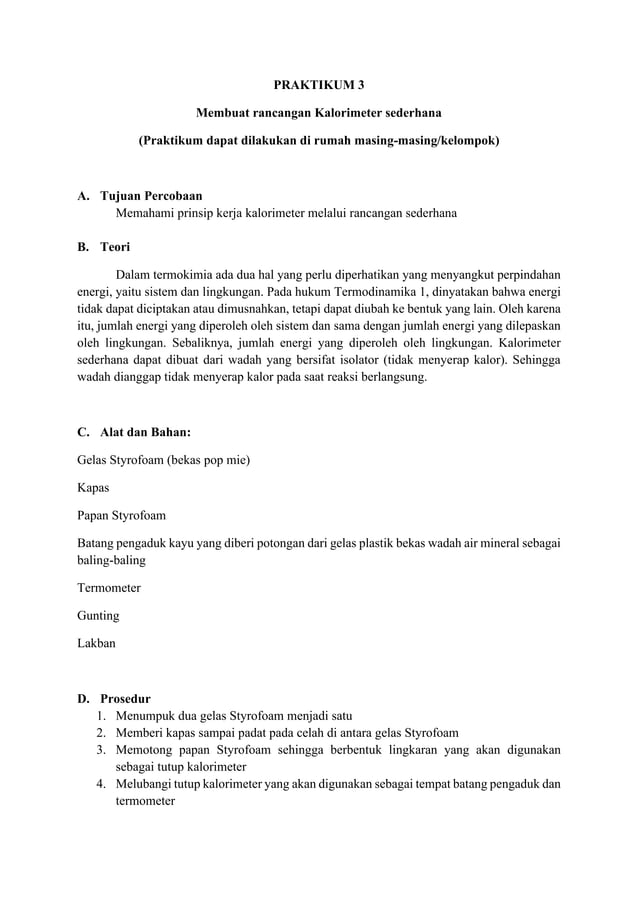 PRAKTIKUM 3

Membuat rancangan Kalorimeter sederhana

(Praktikum dapat dilakukan di rumah masing-masing/kelompok)

A. Tujuan Percobaan
Memahami prinsip kerja kalorimeter melalui rancangan sederhana

B. Teori

Dalam termokimia ada dua hal yang perlu diperhatikan yang menyangkut perpindahan energi, yaitu sistem dan lingkungan. Pada hukum Termodinamika 1, dinyatakan bahwa energi tidak dapat diciptakan atau dimusnahkan, tetapi dapat diubah ke bentuk yang lain. Oleh karena itu, jumlah energi yang diperoleh oleh sistem dan sama dengan jumlah energi yang dilepaskan oleh lingkungan. Sebaliknya, jumlah energi yang diperoleh oleh lingkungan. Kalorimeter sederhana dapat dibuat dari wadah yang bersifat isolator (tidak menyerap kalor). Sehingga wadah dianggap tidak menyerap kalor pada saat reaksi berlangsung.

C. Alat dan Bahan:

Gelas Styrofoam (bekas pop mie)

Kapas

Papan Styrofoam

Batang pengaduk kayu yang diberi potongan dari gelas plastik bekas wadah air mineral sebagai baling-baling

Termometer

Gunting

Lakban

D. Prosedur
1. Menumpuk dua gelas Styrofoam menjadi satu
2. Memberi kapas sampai padat pada celah di antara gelas Styrofoam
3. Memotong papan Styrofoam sehingga berbentuk lingkaran yang akan digunakan sebagai tutup kalorimeter
4. Melubangi tutup kalorimeter yang akan digunakan sebagai tempat batang pengaduk dan termometer